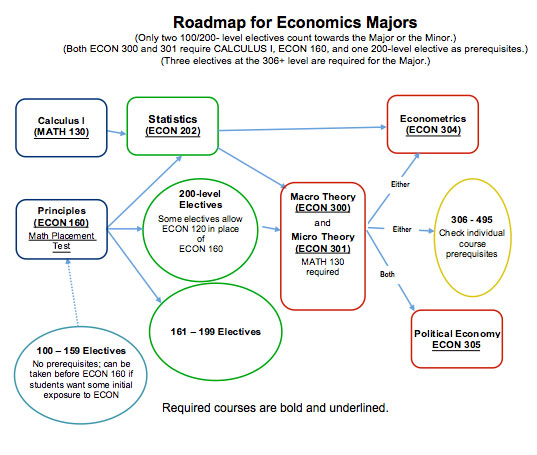 Roadmap for Economics Majors
(Only two 100/200- level electives count towards the Major or the Minor.)
(Both ECON 300 and 301 require CALCULUS I, ECON 160, and one 200-level elective as prerequisites.)
(Three electives at the 306+ level are required for the Major.)

Calculus I
(MATH 130)

Statistics
(ECON 202)

Econometrics
(ECON 304)

Principles
(ECON 160)
Math Placement Test

200-level Electives
Some electives allow ECON 120 in place of ECON 160

Macro Theory
(ECON 300)
and
Micro Theory
(ECON 301)
MATH 130 required

Either

Either

Both

306 - 495
Check individual course prerequisites

161 – 199 Electives

Political Economy
ECON 305

100 – 159 Electives
No prerequisites; can be taken before ECON 160 if students want some initial exposure to ECON

Required courses are bold and underlined.